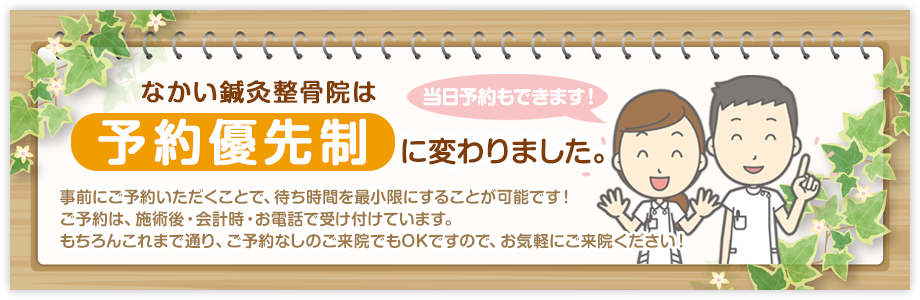 なかい鍼灸整骨院は

当日予約もできます！

予約優先制 に変わりました。

事前にご予約いただくことで、待ち時間を最小限にすることが可能です！
ご予約は、施術後・会計時・お電話で受け付けています。
もちろんこれまで通り、ご予約なしのご来院でもOKですので、お気軽にご来院ください！